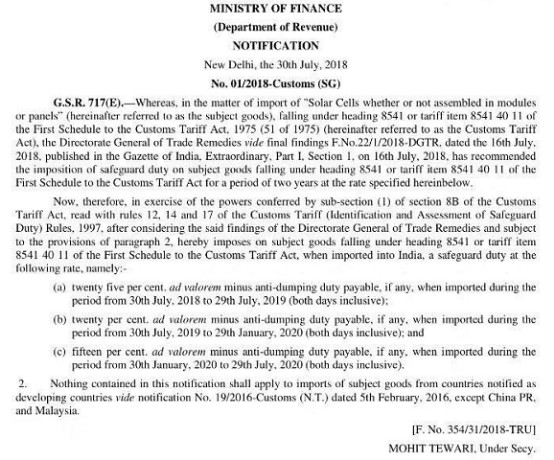 MINISTRY OF FINANCE
(Department of Revenue)
NOTIFICATION
New Delhi, the 30th July, 2018
No. 01/2018-Customs (SG)

G.S.R. 717(E).—Whereas, in the matter of import of "Solar Cells whether or not assembled in modules or panels" (hereinafter referred to as the subject goods), falling under heading 8541 or tariff item 8541 40 11 of the First Schedule to the Customs Tariff Act, 1975 (51 of 1975) (hereinafter referred to as the Customs Tariff Act), the Directorate General of Trade Remedies vide final findings F.No.22/1/2018-DGTR, dated the 16th July, 2018, published in the Gazette of India, Extraordinary, Part I, Section 1, on 16th July, 2018, has recommended the imposition of safeguard duty on subject goods falling under heading 8541 or tariff item 8541 40 11 of the First Schedule to the Customs Tariff Act for a period of two years at the rate specified hereinbelow.

Now, therefore, in exercise of the powers conferred by sub-section (1) of section 8B of the Customs Tariff Act, read with rules 12, 14 and 17 of the Customs Tariff (Identification and Assessment of Safeguard Duty) Rules, 1997, after considering the said findings of the Directorate General of Trade Remedies and subject to the provisions of paragraph 2, hereby imposes on subject goods falling under heading 8541 or tariff item 8541 40 11 of the First Schedule to the Customs Tariff Act, when imported into India, a safeguard duty at the following rate, namely:-

(a) twenty five per cent. ad valorem minus anti-dumping duty payable, if any, when imported during the period from 30th July, 2018 to 29th July, 2019 (both days inclusive);

(b) twenty per cent. ad valorem minus anti-dumping duty payable, if any, when imported during the period from 30th July, 2019 to 29th January, 2020 (both days inclusive); and

(c) fifteen per cent. ad valorem minus anti-dumping duty payable, if any, when imported during the period from 30th January, 2020 to 29th July, 2020 (both days inclusive).

2. Nothing contained in this notification shall apply to imports of subject goods from countries notified as developing countries vide notification No. 19/2016-Customs (N.T.) dated 5th February, 2016, except China PR, and Malaysia.

[F. No. 354/31/2018-TRU]
MOHIT TEWARI, Under Secy.